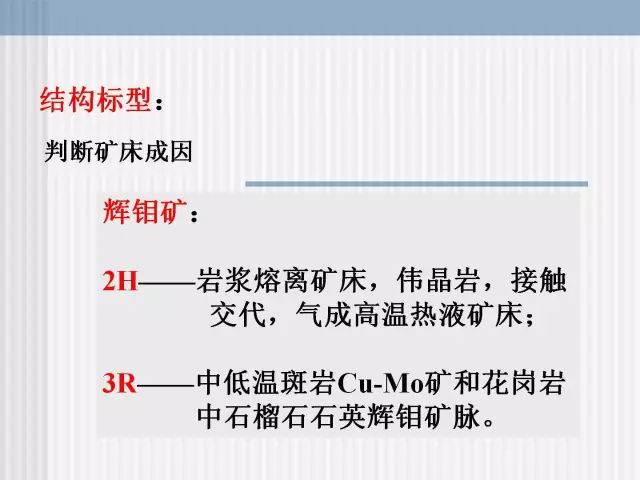 结构标型：

判断矿床成因

辉钼矿：

2H——岩浆熔离矿床，伟晶岩，接触交代，气成高温热液矿床；

3R——中低温斑岩Cu-Mo矿和花岗岩中石榴石石英辉钼矿脉。